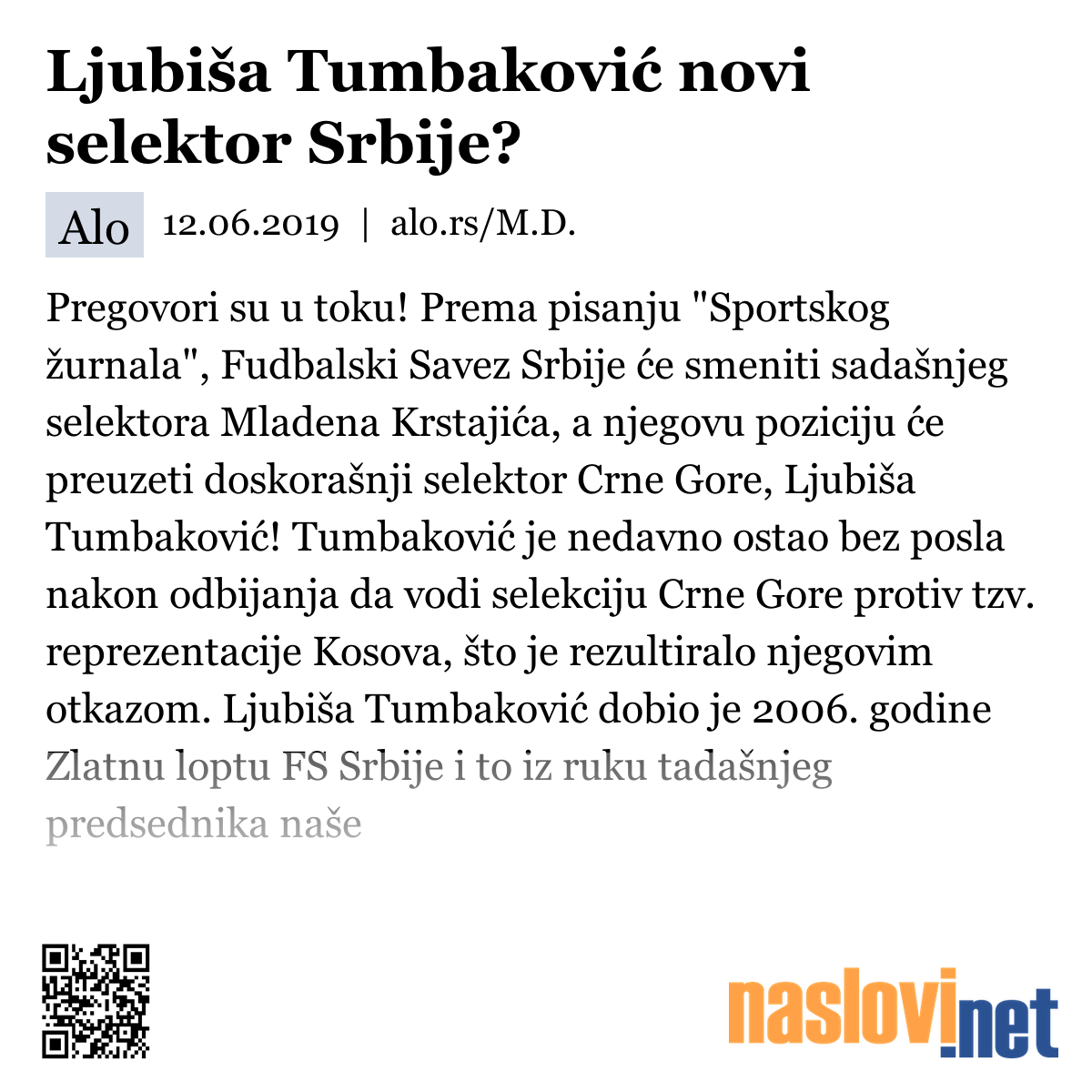 Ljubiša Tumbaković novi selektor Srbije?

Alo 12.06.2019 | alo.rs/M.D.

Pregovori su u toku! Prema pisanju "Sportskog žurnala", Fudbalski Savez Srbije će smeniti sadašnjeg selektora Mladena Krstajića, a njegovu poziciju će preuzeti doskorašnji selektor Crne Gore, Ljubiša Tumbaković! Tumbaković je nedavno ostao bez posla nakon odbijanja da vodi selekciju Crne Gore protiv tzv. reprezentacije Kosova, što je rezultiralo njegovim otkazom. Ljubiša Tumbaković dobio je 2006. godine Zlatnu loptu FS Srbije i to iz ruku tadašnjeg predsednika naše

naslovi.net